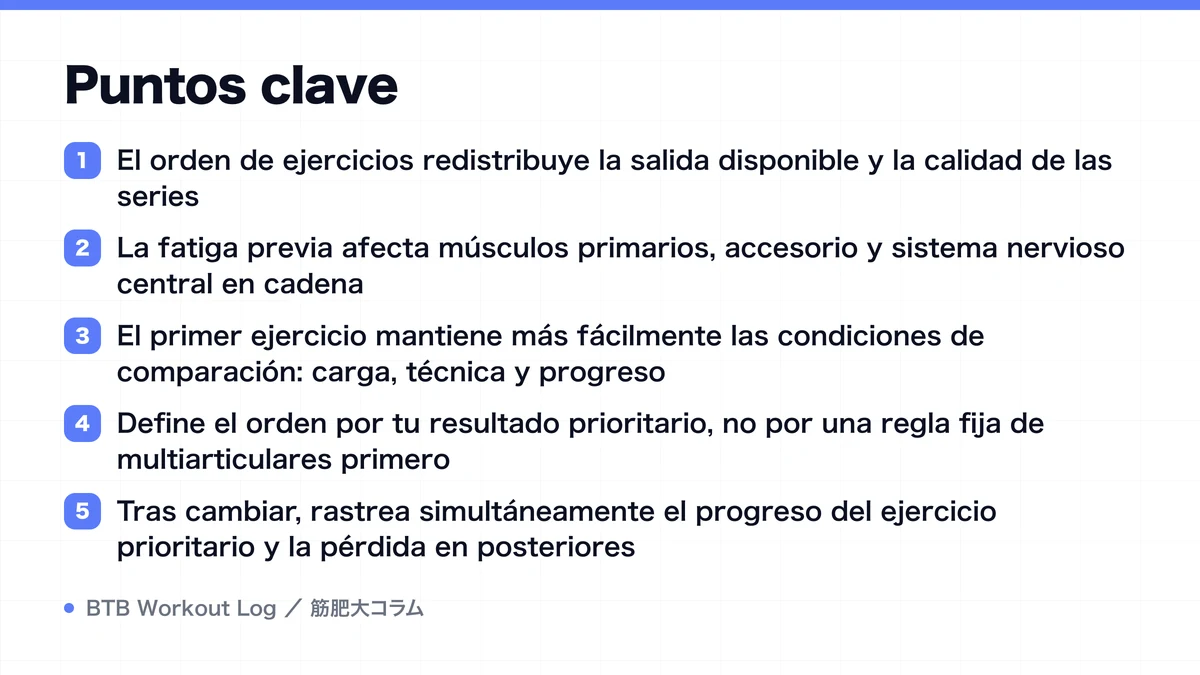 Puntos clave

1 El orden de ejercicios redistribuye la salida disponible y la calidad de las series

2 La fatiga previa afecta músculos primarios, accesorio y sistema nervioso central en cadena

3 El primer ejercicio mantiene más fácilmente las condiciones de comparación: carga, técnica y progreso

4 Define el orden por tu resultado prioritario, no por una regla fija de multiarticulares primero

5 Tras cambiar, rastrea simultáneamente el progreso del ejercicio prioritario y la pérdida en posteriores

BTB Workout Log ／ 筋肥大コラム